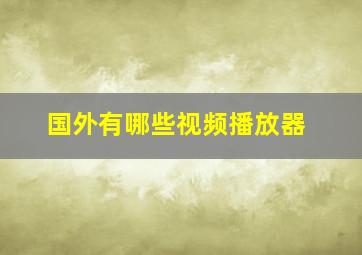 国外有哪些视频播放器